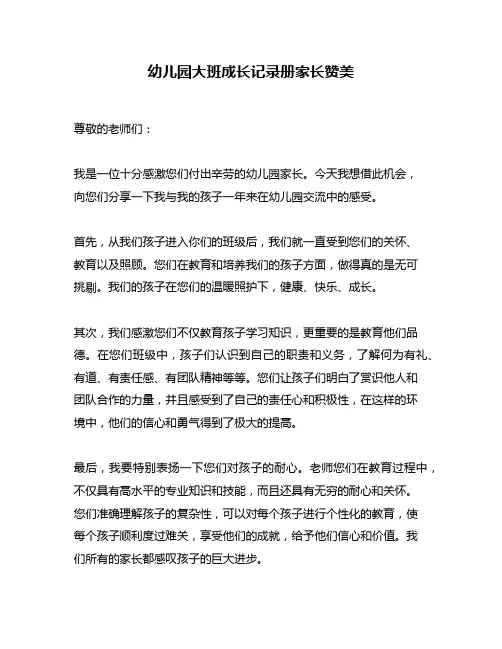 幼儿园大班成长记录册家长赞美

尊敬的老师们：

我是一位十分感激您们付出辛劳的幼儿园家长。今天我想借此机会，向您们分享一下我与我的孩子一年来在幼儿园交流中的感受。

首先，从我们孩子进入你们的班级后，我们就一直受到您们的关怀、教育以及照顾。您们在教育和培养我们的孩子方面，做得真的是无可挑剔。我们的孩子在您们的温暖照护下，健康、快乐、成长。

其次，我们感激您们不仅教育孩子学习知识，更重要的是教育他们品德。在您们班级中，孩子们认识到自己的职责和义务，了解何为有礼、有道、有责任感、有团队精神等等。您们让孩子们明白了赏识他人和团队合作的力量，并且感受到了自己的责任心和积极性，在这样的环境中，他们的信心和勇气得到了极大的提高。

最后，我要特别表扬一下您们对孩子的耐心。老师您们在教育过程中，不仅具有高水平的专业知识和技能，而且还具有无穷的耐心和关怀。您们准确理解孩子的复杂性，可以对每个孩子进行个性化的教育，使每个孩子顺利度过难关，享受他们的成就，给予他们信心和价值。我们所有的家长都感叹孩子的巨大进步。